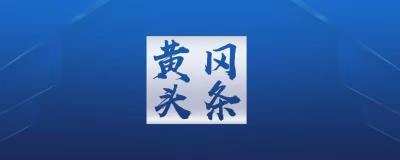 黄冈
头条